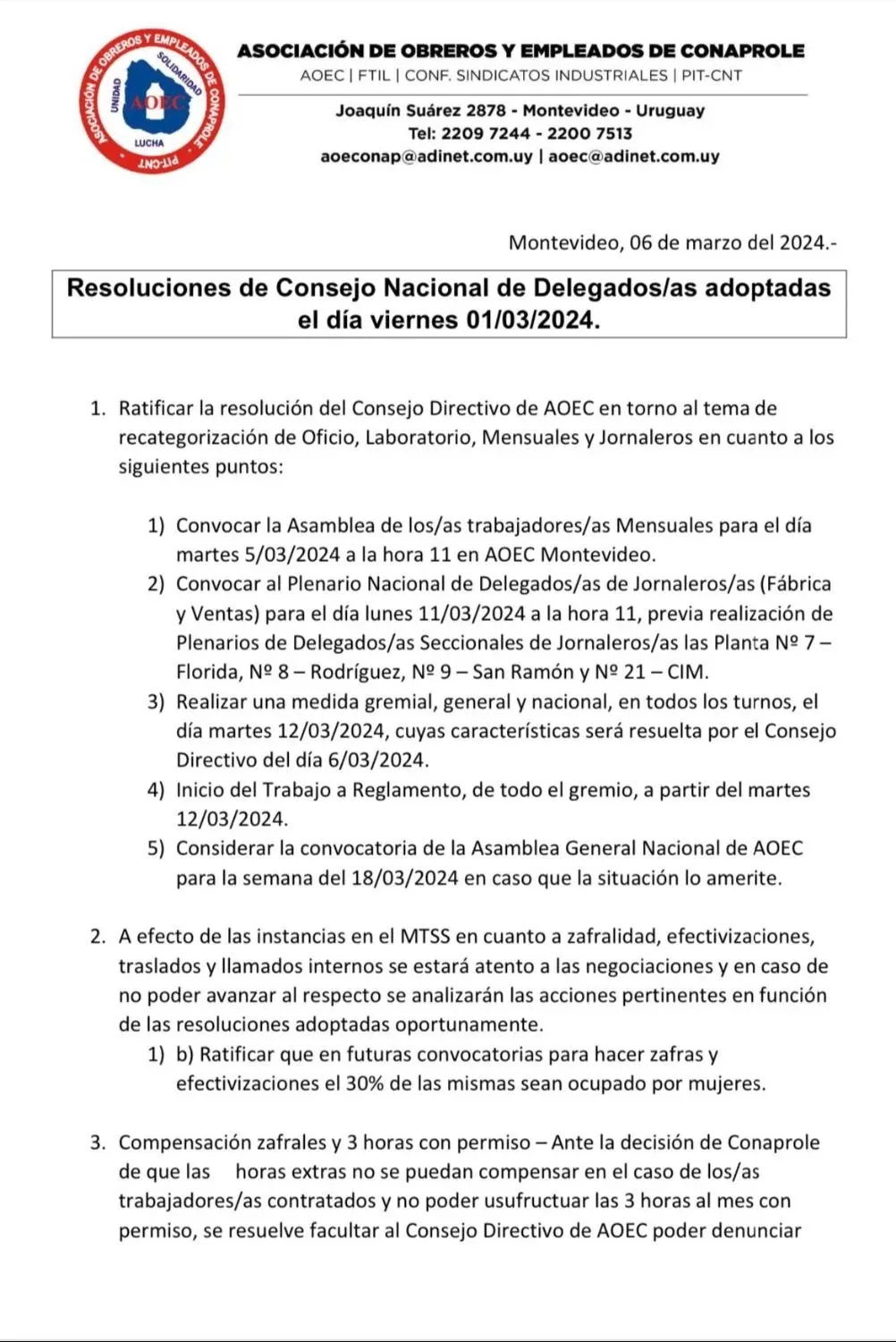 ASOCIACIÓN DE OBREROS Y EMPLEADOS DE CONAPROLE
UNIDAD
SOLIDARIDAD
AOEC
LUCHA
PIT-CNT

ASOCIACIÓN DE OBREROS Y EMPLEADOS DE CONAPROLE
AOEC | FTIL | CONF. SINDICATOS INDUSTRIALES | PIT-CNT

Joaquín Suárez 2878 - Montevideo - Uruguay
Tel: 2209 7244 - 2200 7513
aoeconap@adinet.com.uy | aoec@adinet.com.uy

Montevideo, 06 de marzo del 2024.-

Resoluciones de Consejo Nacional de Delegados/as adoptadas el día viernes 01/03/2024.

1. Ratificar la resolución del Consejo Directivo de AOEC en torno al tema de recategorización de Oficio, Laboratorio, Mensuales y Jornaleros en cuanto a los siguientes puntos:

1) Convocar la Asamblea de los/as trabajadores/as Mensuales para el día martes 5/03/2024 a la hora 11 en AOEC Montevideo.
2) Convocar al Plenario Nacional de Delegados/as de Jornaleros/as (Fábrica y Ventas) para el día lunes 11/03/2024 a la hora 11, previa realización de Plenarios de Delegados/as Seccionales de Jornaleros/as las Planta Nº 7 – Florida, Nº 8 – Rodríguez, Nº 9 – San Ramón y Nº 21 – CIM.
3) Realizar una medida gremial, general y nacional, en todos los turnos, el día martes 12/03/2024, cuyas características será resuelta por el Consejo Directivo del día 6/03/2024.
4) Inicio del Trabajo a Reglamento, de todo el gremio, a partir del martes 12/03/2024.
5) Considerar la convocatoria de la Asamblea General Nacional de AOEC para la semana del 18/03/2024 en caso que la situación lo amerite.

2. A efecto de las instancias en el MTSS en cuanto a zafralidad, efectivizaciones, traslados y llamados internos se estará atento a las negociaciones y en caso de no poder avanzar al respecto se analizarán las acciones pertinentes en función de las resoluciones adoptadas oportunamente.
1) b) Ratificar que en futuras convocatorias para hacer zafras y efectivizaciones el 30% de las mismas sean ocupado por mujeres.

3. Compensación zafrales y 3 horas con permiso – Ante la decisión de Conaprole de que las horas extras no se puedan compensar en el caso de los/as trabajadores/as contratados y no poder usufructuar las 3 horas al mes con permiso, se resuelve facultar al Consejo Directivo de AOEC poder denunciar